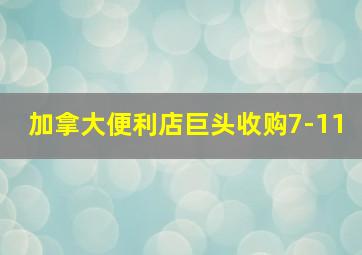 加拿大便利店巨头收购7-11